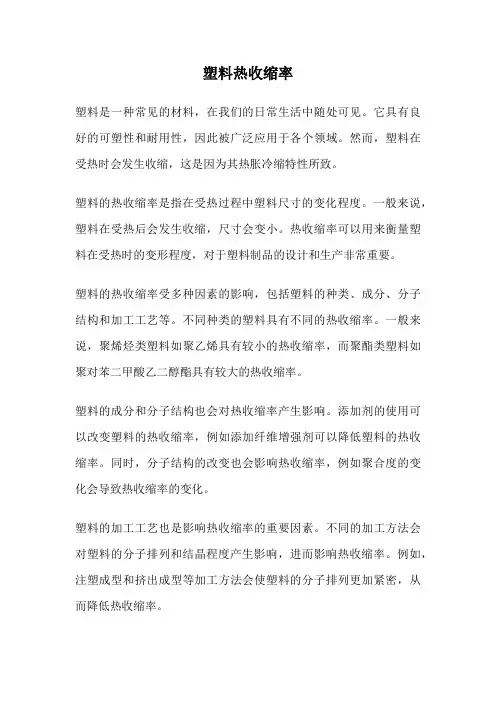 塑料热收缩率

塑料是一种常见的材料，在我们的日常生活中随处可见。它具有良好的可塑性和耐用性，因此被广泛应用于各个领域。然而，塑料在受热时会发生收缩，这是因为其热胀冷缩特性所致。

塑料的热收缩率是指在受热过程中塑料尺寸的变化程度。一般来说，塑料在受热后会发生收缩，尺寸会变小。热收缩率可以用来衡量塑料在受热时的变形程度，对于塑料制品的设计和生产非常重要。

塑料的热收缩率受多种因素的影响，包括塑料的种类、成分、分子结构和加工工艺等。不同种类的塑料具有不同的热收缩率。一般来说，聚烯烃类塑料如聚乙烯具有较小的热收缩率，而聚酯类塑料如聚对苯二甲酸乙二醇酯具有较大的热收缩率。

塑料的成分和分子结构也会对热收缩率产生影响。添加剂的使用可以改变塑料的热收缩率，例如添加纤维增强剂可以降低塑料的热收缩率。同时，分子结构的改变也会影响热收缩率，例如聚合度的变化会导致热收缩率的变化。

塑料的加工工艺也是影响热收缩率的重要因素。不同的加工方法会对塑料的分子排列和结晶程度产生影响，进而影响热收缩率。例如，注塑成型和挤出成型等加工方法会使塑料的分子排列更加紧密，从而降低热收缩率。